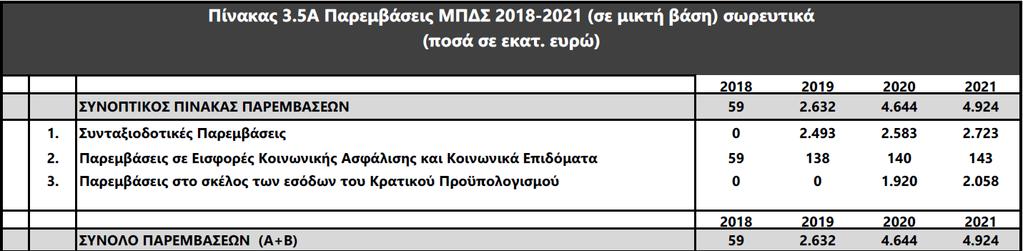 Πίνακας 3.5Α Παρεμβάσεις ΜΠΔΣ 2018-2021 (σε μικτή βάση) σωρευτικά
(ποσά σε εκατ. ευρώ)

| | | 2018 | 2019 | 2020 | 2021 |
|---|---|---|---|---|---|
| | ΣΥΝΟΠΤΙΚΟΣ ΠΙΝΑΚΑΣ ΠΑΡΕΜΒΑΣΕΩΝ | 59 | 2.632 | 4.644 | 4.924 |
| 1. | Συνταξιοδοτικές Παρεμβάσεις | 0 | 2.493 | 2.583 | 2.723 |
| 2. | Παρεμβάσεις σε Εισφορές Κοινωνικής Ασφάλισης και Κοινωνικά Επιδόματα | 59 | 138 | 140 | 143 |
| 3. | Παρεμβάσεις στο σκέλος των εσόδων του Κρατικού Προϋπολογισμού | 0 | 0 | 1.920 | 2.058 |
| | | 2018 | 2019 | 2020 | 2021 |
| | ΣΥΝΟΛΟ ΠΑΡΕΜΒΑΣΕΩΝ (Α+Β) | 59 | 2.632 | 4.644 | 4.924 |